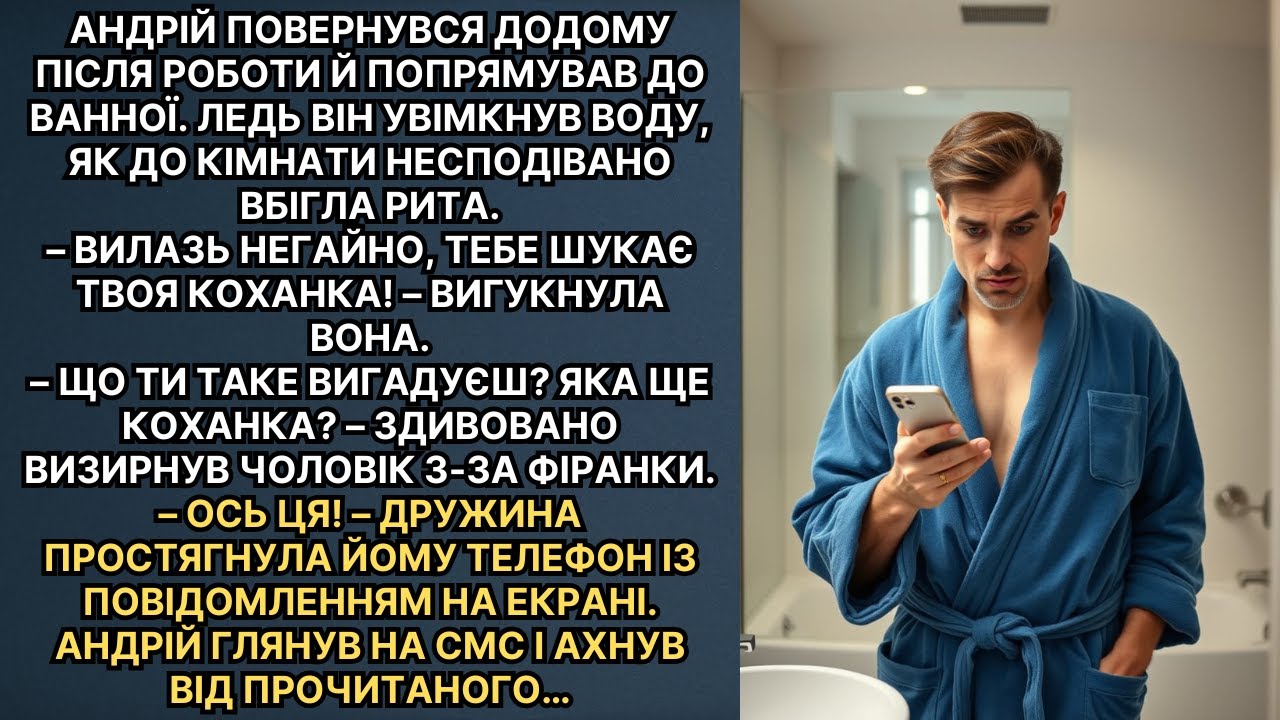 АНДРІЙ ПОВЕРНУВСЯ ДОДОМУ ПІСЛЯ РОБОТИ Й ПОПРЯМУВАВ ДО ВАННОЇ. ЛЕДЬ ВІН УВІМКНУВ ВОДУ, ЯК ДО КІМНАТИ НЕСПОДІВАНО ВБІГЛА РИТА.
– ВИЛАЗЬ НЕГАЙНО, ТЕБЕ ШУКАЄ ТВОЯ КОХАНКА! – ВИГУКНУЛА ВОНА.
– ЩО ТИ ТАКЕ ВИГАДУЄШ? ЯКА ЩЕ КОХАНКА? – ЗДИВОВАНО ВИЗИРНУВ ЧОЛОВІК З-ЗА ФІРАНКИ.
– ОСЬ ЦЯ! – ДРУЖИНА ПРОСТЯГНУЛА ЙОМУ ТЕЛЕФОН ІЗ ПОВІДОМЛЕННЯМ НА ЕКРАНІ. АНДРІЙ ГЛЯНУВ НА СМС І АХНУВ ВІД ПРОЧИТАНОГО...